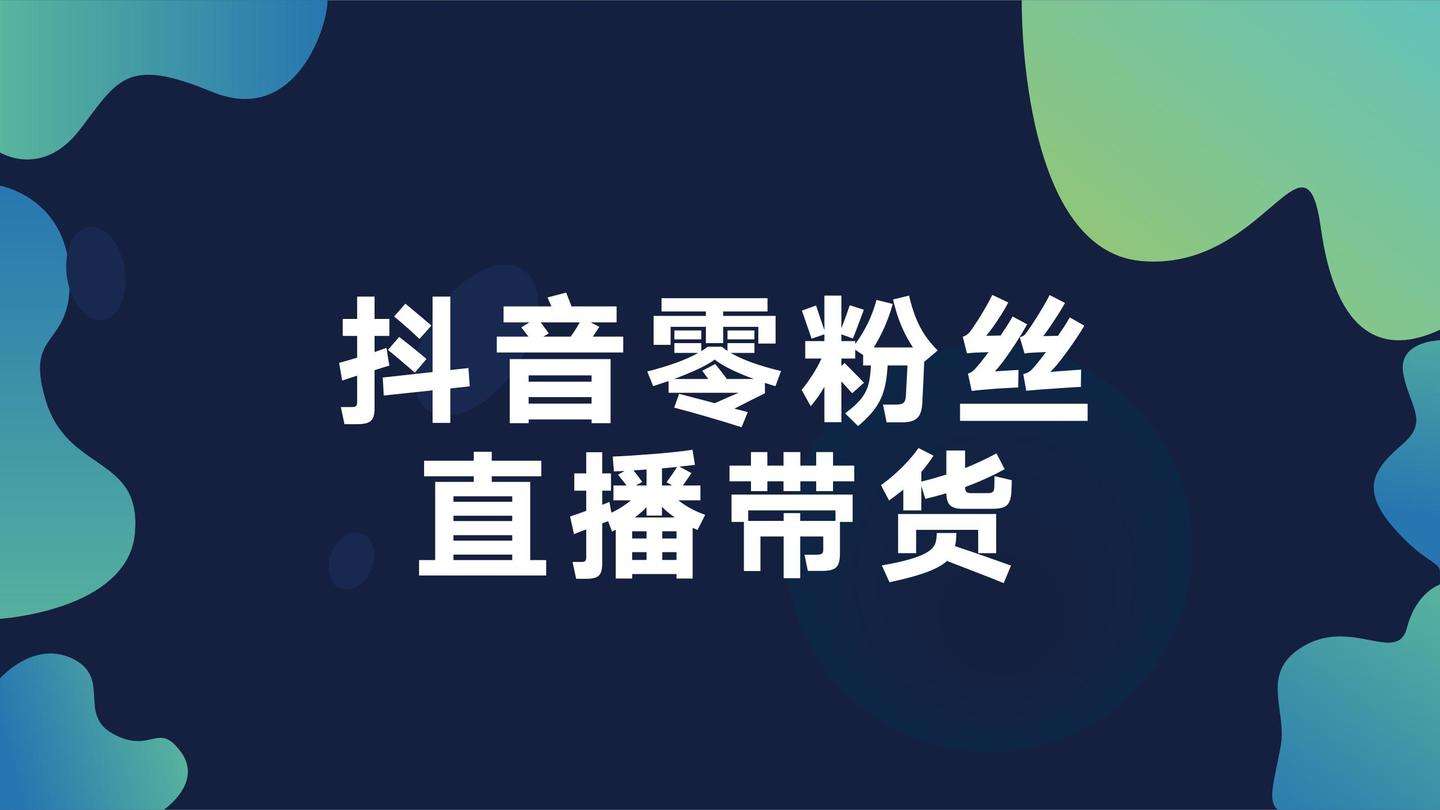 抖音零粉丝
直播带货